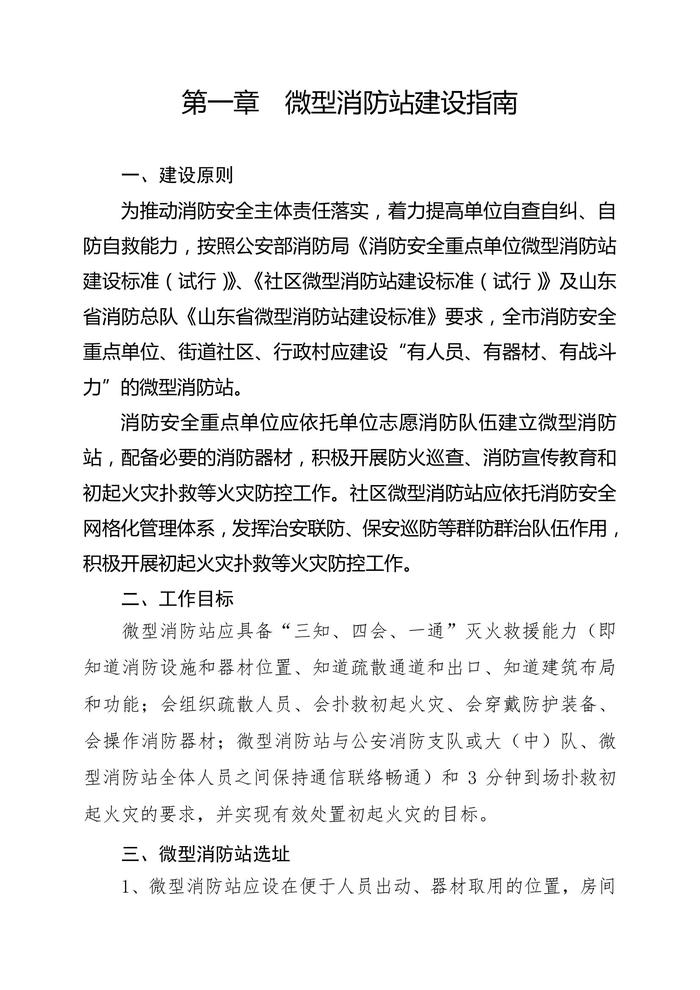 第一章　微型消防站建设指南

一、建设原则

为推动消防安全主体责任落实，着力提高单位自查自纠、自防自救能力，按照公安部消防局《消防安全重点单位微型消防站建设标准（试行）》、《社区微型消防站建设标准（试行）》及山东省消防总队《山东省微型消防站建设标准》要求，全市消防安全重点单位、街道社区、行政村应建设“有人员、有器材、有战斗力”的微型消防站。

消防安全重点单位应依托单位志愿消防队伍建立微型消防站，配备必要的消防器材，积极开展防火巡查、消防宣传教育和初起火灾扑救等火灾防控工作。社区微型消防站应依托消防安全网格化管理体系，发挥治安联防、保安巡防等群防群治队伍作用，积极开展初起火灾扑救等火灾防控工作。

二、工作目标

微型消防站应具备“三知、四会、一通”灭火救援能力（即知道消防设施和器材位置、知道疏散通道和出口、知道建筑布局和功能；会组织疏散人员、会扑救初起火灾、会穿戴防护装备、会操作消防器材；微型消防站与公安消防支队或大（中）队、微型消防站全体人员之间保持通信联络畅通）和 3 分钟到场扑救初起火灾的要求，并实现有效处置初起火灾的目标。

三、微型消防站选址

1、微型消防站应设在便于人员出动、器材取用的位置，房间